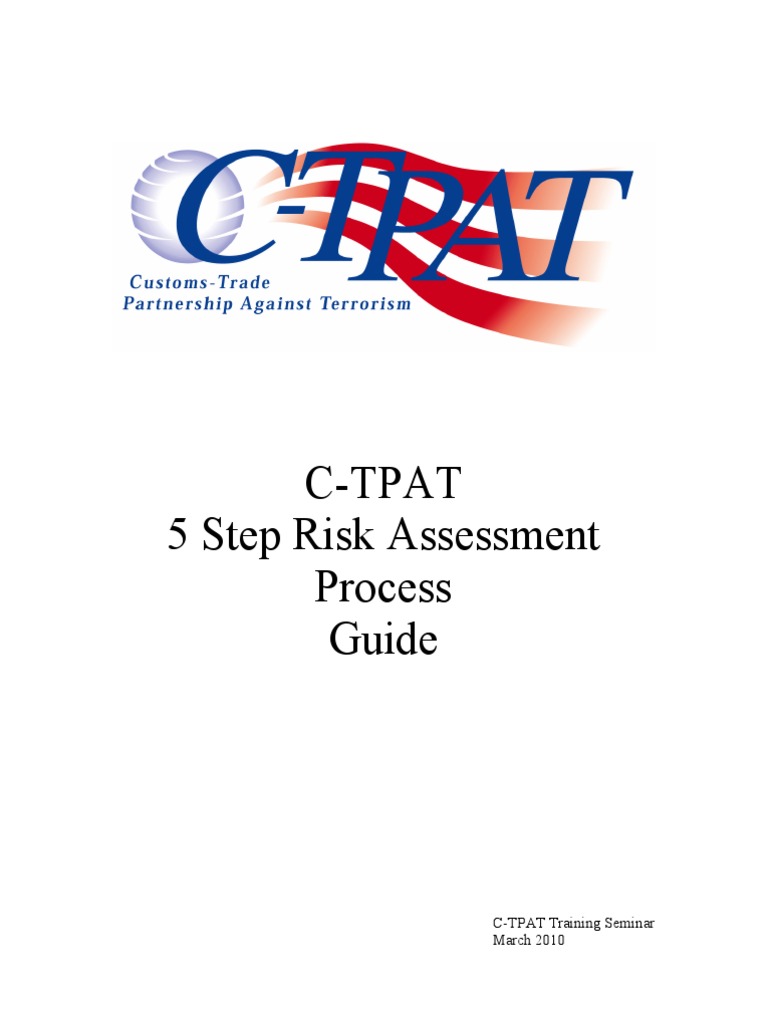 C-TPAT
Customs-Trade Partnership Against Terrorism

C-TPAT
5 Step Risk Assessment Process Guide

C-TPAT Training Seminar
March 2010